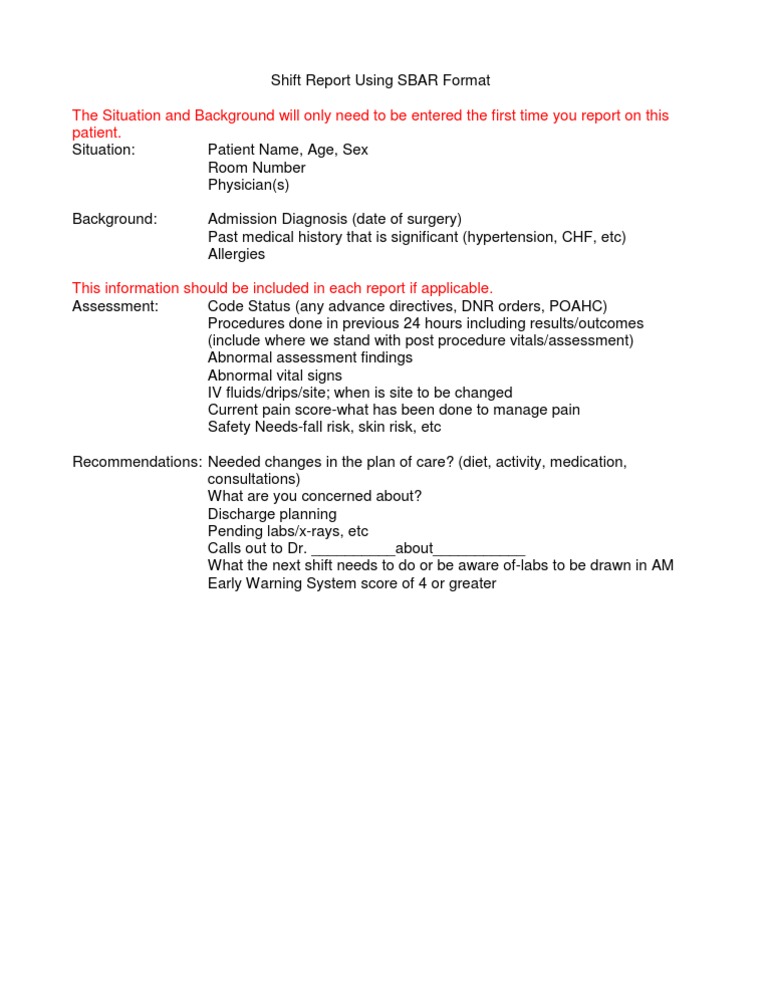 Shift Report Using SBAR Format

The Situation and Background will only need to be entered the first time you report on this patient.

Situation: Patient Name, Age, Sex
Room Number
Physician(s)

Background: Admission Diagnosis (date of surgery)
Past medical history that is significant (hypertension, CHF, etc)
Allergies

This information should be included in each report if applicable.

Assessment: Code Status (any advance directives, DNR orders, POAHC)
Procedures done in previous 24 hours including results/outcomes (include where we stand with post procedure vitals/assessment)
Abnormal assessment findings
Abnormal vital signs
IV fluids/drips/site; when is site to be changed
Current pain score-what has been done to manage pain
Safety Needs-fall risk, skin risk, etc

Recommendations: Needed changes in the plan of care? (diet, activity, medication, consultations)
What are you concerned about?
Discharge planning
Pending labs/x-rays, etc
Calls out to Dr. __________about___________
What the next shift needs to do or be aware of-labs to be drawn in AM
Early Warning System score of 4 or greater